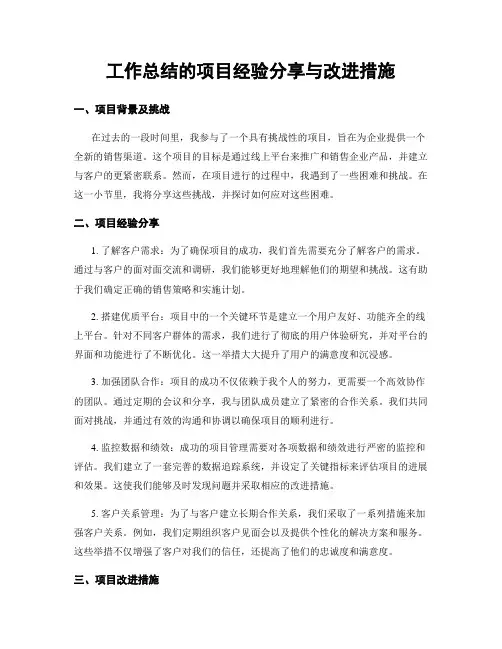 工作总结的项目经验分享与改进措施

一、项目背景及挑战

在过去的一段时间里，我参与了一个具有挑战性的项目，旨在为企业提供一个全新的销售渠道。这个项目的目标是通过线上平台来推广和销售企业产品，并建立与客户的更紧密联系。然而，在项目进行的过程中，我遇到了一些困难和挑战。在这一小节里，我将分享这些挑战，并探讨如何应对这些困难。

二、项目经验分享

1. 了解客户需求：为了确保项目的成功，我们首先需要充分了解客户的需求。通过与客户的面对面交流和调研，我们能够更好地理解他们的期望和挑战。这有助于我们确定正确的销售策略和实施计划。

2. 搭建优质平台：项目中的一个关键环节是建立一个用户友好、功能齐全的线上平台。针对不同客户群体的需求，我们进行了彻底的用户体验研究，并对平台的界面和功能进行了不断优化。这一举措大大提升了用户的满意度和沉浸感。

3. 加强团队合作：项目的成功不仅依赖于我个人的努力，更需要一个高效协作的团队。通过定期的会议和分享，我与团队成员建立了紧密的合作关系。我们共同面对挑战，并通过有效的沟通和协调以确保项目的顺利进行。

4. 监控数据和绩效：成功的项目管理需要对各项数据和绩效进行严密的监控和评估。我们建立了一套完善的数据追踪系统，并设定了关键指标来评估项目的进展和效果。这使我们能够及时发现问题并采取相应的改进措施。

5. 客户关系管理：为了与客户建立长期合作关系，我们采取了一系列措施来加强客户关系。例如，我们定期组织客户见面会以及提供个性化的解决方案和服务。这些举措不仅增强了客户对我们的信任，还提高了他们的忠诚度和满意度。

三、项目改进措施